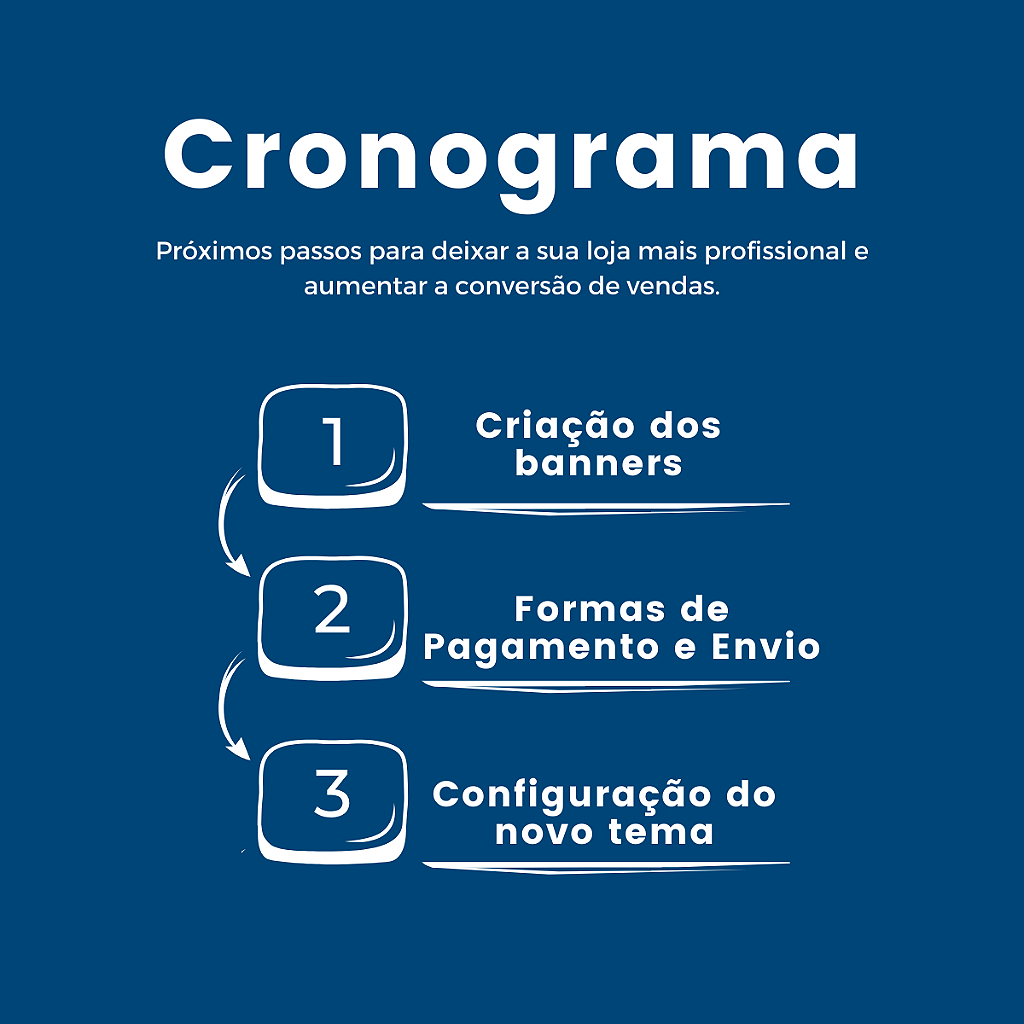 Cronograma

Próximos passos para deixar a sua loja mais profissional e aumentar a conversão de vendas.

1
Criação dos banners

2
Formas de Pagamento e Envio

3
Configuração do novo tema